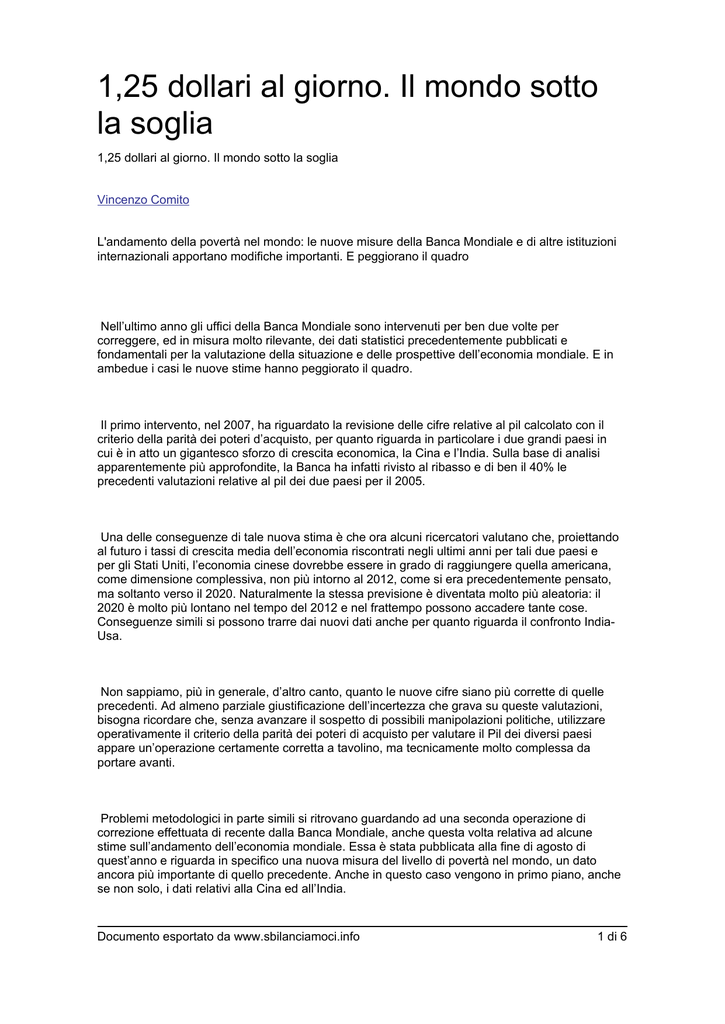 1,25 dollari al giorno. Il mondo sotto la soglia

1,25 dollari al giorno. Il mondo sotto la soglia

Vincenzo Comito

L'andamento della povertà nel mondo: le nuove misure della Banca Mondiale e di altre istituzioni internazionali apportano modifiche importanti. E peggiorano il quadro

Nell'ultimo anno gli uffici della Banca Mondiale sono intervenuti per ben due volte per correggere, ed in misura molto rilevante, dei dati statistici precedentemente pubblicati e fondamentali per la valutazione della situazione e delle prospettive dell'economia mondiale. E in ambedue i casi le nuove stime hanno peggiorato il quadro.

Il primo intervento, nel 2007, ha riguardato la revisione delle cifre relative al pil calcolato con il criterio della parità dei poteri d'acquisto, per quanto riguarda in particolare i due grandi paesi in cui è in atto un gigantesco sforzo di crescita economica, la Cina e l'India. Sulla base di analisi apparentemente più approfondite, la Banca ha infatti rivisto al ribasso e di ben il 40% le precedenti valutazioni relative al pil dei due paesi per il 2005.

Una delle conseguenze di tale nuova stima è che ora alcuni ricercatori valutano che, proiettando al futuro i tassi di crescita media dell'economia riscontrati negli ultimi anni per tali due paesi e per gli Stati Uniti, l'economia cinese dovrebbe essere in grado di raggiungere quella americana, come dimensione complessiva, non più intorno al 2012, come si era precedentemente pensato, ma soltanto verso il 2020. Naturalmente la stessa previsione è diventata molto più aleatoria: il 2020 è molto più lontano nel tempo del 2012 e nel frattempo possono accadere tante cose. Conseguenze simili si possono trarre dai nuovi dati anche per quanto riguarda il confronto India-Usa.

Non sappiamo, più in generale, d'altro canto, quanto le nuove cifre siano più corrette di quelle precedenti. Ad almeno parziale giustificazione dell'incertezza che grava su queste valutazioni, bisogna ricordare che, senza avanzare il sospetto di possibili manipolazioni politiche, utilizzare operativamente il criterio della parità dei poteri di acquisto per valutare il Pil dei diversi paesi appare un'operazione certamente corretta a tavolino, ma tecnicamente molto complessa da portare avanti.

Problemi metodologici in parte simili si ritrovano guardando ad una seconda operazione di correzione effettuata di recente dalla Banca Mondiale, anche questa volta relativa ad alcune stime sull'andamento dell'economia mondiale. Essa è stata pubblicata alla fine di agosto di quest'anno e riguarda in specifico una nuova misura del livello di povertà nel mondo, un dato ancora più importante di quello precedente. Anche in questo caso vengono in primo piano, anche se non solo, i dati relativi alla Cina ed all'India.

Documento esportato da www.sbilanciamoci.info 1 di 6